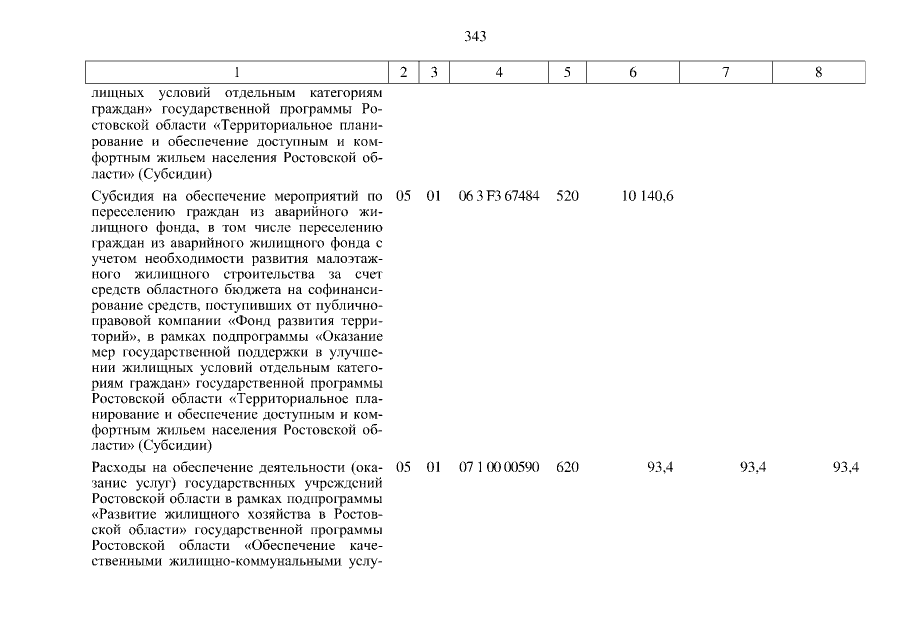 343

| 1 | 2 | 3 | 4 | 5 | 6 | 7 | 8 |
|---|---|---|---|---|---|---|---|
| лищных условий отдельным категориям граждан» государственной программы Ростовской области «Территориальное планирование и обеспечение доступным и комфортным жильем населения Ростовской области» (Субсидии) | | | | | | | |
| Субсидия на обеспечение мероприятий по переселению граждан из аварийного жилищного фонда, в том числе переселению граждан из аварийного жилищного фонда с учетом необходимости развития малоэтажного жилищного строительства за счет средств областного бюджета на софинансирование средств, поступивших от публично-правовой компании «Фонд развития территорий», в рамках подпрограммы «Оказание мер государственной поддержки в улучшении жилищных условий отдельным категориям граждан» государственной программы Ростовской области «Территориальное планирование и обеспечение доступным и комфортным жильем населения Ростовской области» (Субсидии) | 05 | 01 | 06 3 F3 67484 | 520 | 10 140,6 | | |
| Расходы на обеспечение деятельности (оказание услуг) государственных учреждений Ростовской области в рамках подпрограммы «Развитие жилищного хозяйства в Ростовской области» государственной программы Ростовской области «Обеспечение качественными жилищно-коммунальными услу- | 05 | 01 | 07 1 00 00590 | 620 | 93,4 | 93,4 | 93,4 |